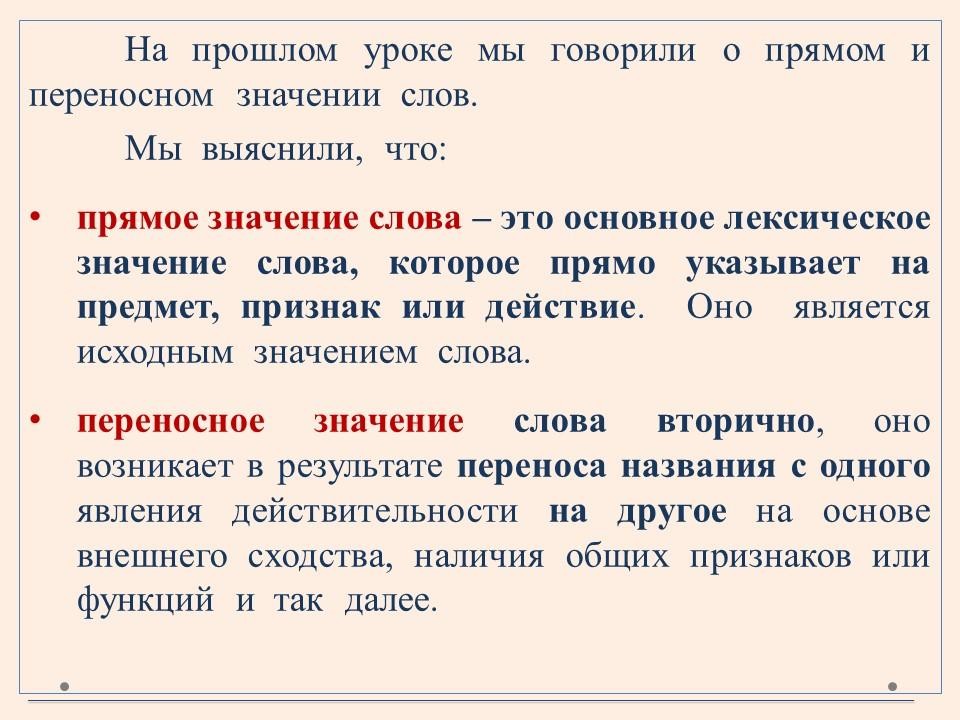 На прошлом уроке мы говорили о прямом и переносном значении слов.

Мы выяснили, что:

• прямое значение слова – это основное лексическое значение слова, которое прямо указывает на предмет, признак или действие. Оно является исходным значением слова.

• переносное значение слова вторично, оно возникает в результате переноса названия с одного явления действительности на другое на основе внешнего сходства, наличия общих признаков или функций и так далее.